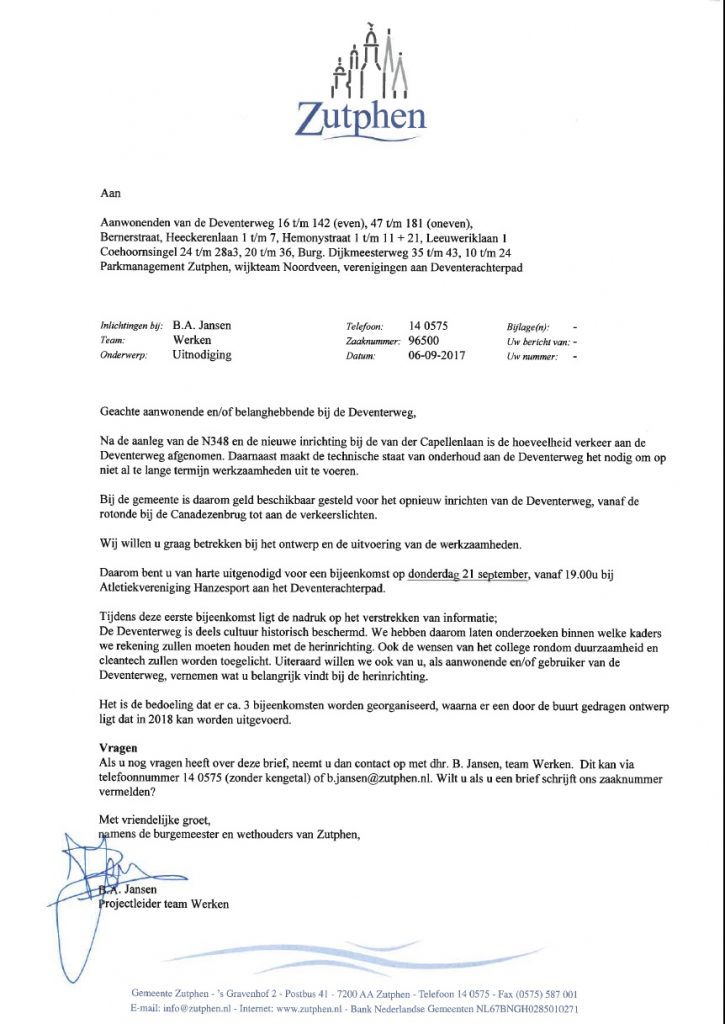 Zutphen

Aan

Aanwonenden van de Deventerweg 16 t/m 142 (even), 47 t/m 181 (oneven), Bernerstraat, Heeckerenlaan 1 t/m 7, Hemonystraat 1 t/m 11 + 21, Leeuweriklaan 1 Coehoornsingel 24 t/m 28a3, 20 t/m 36, Burg. Dijkmeesterweg 35 t/m 43, 10 t/m 24 Parkmanagement Zutphen, wijkteam Noordveen, verenigingen aan Deventerachterpad

| Inlichtingen bij: | B.A. Jansen | Telefoon: | 14 0575 | Bijlage(n): | - |
|---|---|---|---|---|---|
| Team: | Werken | Zaaknummer: | 96500 | Uw bericht van: | - |
| Onderwerp: | Uitnodiging | Datum: | 06-09-2017 | Uw nummer: | - |

Geachte aanwonende en/of belanghebbende bij de Deventerweg,

Na de aanleg van de N348 en de nieuwe inrichting bij de van der Capellenlaan is de hoeveelheid verkeer aan de Deventerweg afgenomen. Daarnaast maakt de technische staat van onderhoud aan de Deventerweg het nodig om op niet al te lange termijn werkzaamheden uit te voeren.

Bij de gemeente is daarom geld beschikbaar gesteld voor het opnieuw inrichten van de Deventerweg, vanaf de rotonde bij de Canadezenbrug tot aan de verkeerslichten.

Wij willen u graag betrekken bij het ontwerp en de uitvoering van de werkzaamheden.

Daarom bent u van harte uitgenodigd voor een bijeenkomst op donderdag 21 september, vanaf 19.00u bij Atletiekvereniging Hanzesport aan het Deventerachterpad.

Tijdens deze eerste bijeenkomst ligt de nadruk op het verstrekken van informatie;
De Deventerweg is deels cultuur historisch beschermd. We hebben daarom laten onderzoeken binnen welke kaders we rekening zullen moeten houden met de herinrichting. Ook de wensen van het college rondom duurzaamheid en cleantech zullen worden toegelicht. Uiteraard willen we ook van u, als aanwonende en/of gebruiker van de Deventerweg, vernemen wat u belangrijk vindt bij de herinrichting.

Het is de bedoeling dat er ca. 3 bijeenkomsten worden georganiseerd, waarna er een door de buurt gedragen ontwerp ligt dat in 2018 kan worden uitgevoerd.

Vragen
Als u nog vragen heeft over deze brief, neemt u dan contact op met dhr. B. Jansen, team Werken. Dit kan via telefoonnummer 14 0575 (zonder kengetal) of b.jansen@zutphen.nl. Wilt u als u een brief schrijft ons zaaknummer vermelden?

Met vriendelijke groet,
namens de burgemeester en wethouders van Zutphen,

B.A. Jansen
Projectleider team Werken

Gemeente Zutphen - 's Gravenhof 2 - Postbus 41 - 7200 AA Zutphen - Telefoon 14 0575 - Fax (0575) 587 001
E-mail: info@zutphen.nl - Internet: www.zutphen.nl - Bank Nederlandse Gemeenten NL67BNGH0285010271